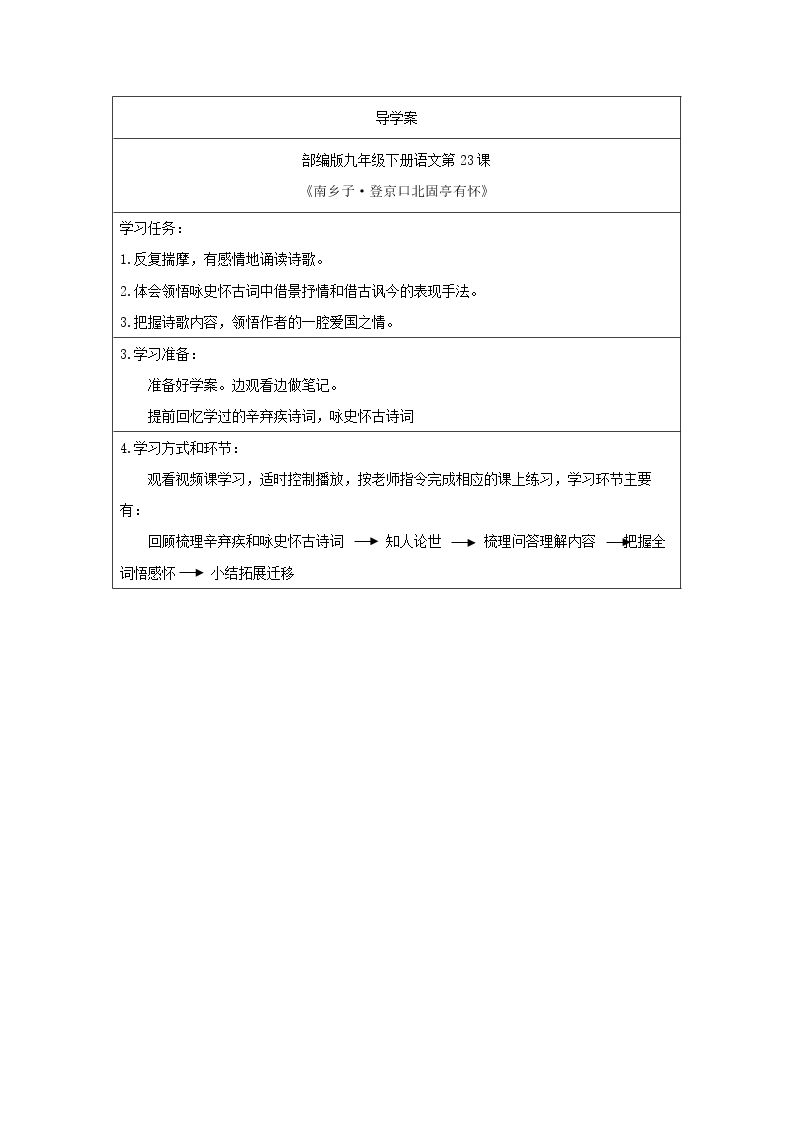 导学案

部编版九年级下册语文第 23 课

《南乡子·登京口北固亭有怀》

学习任务：

1.反复揣摩，有感情地诵读诗歌。

2.体会领悟咏史怀古词中借景抒情和借古讽今的表现手法。

3.把握诗歌内容，领悟作者的一腔爱国之情。

3.学习准备：

准备好学案。边观看边做笔记。

提前回忆学过的辛弃疾诗词，咏史怀古诗词

4.学习方式和环节：

观看视频课学习，适时控制播放，按老师指令完成相应的课上练习，学习环节主要有：

回顾梳理辛弃疾和咏史怀古诗词 → 知人论世 → 梳理问答理解内容 → 把握全词悟感怀 → 小结拓展迁移